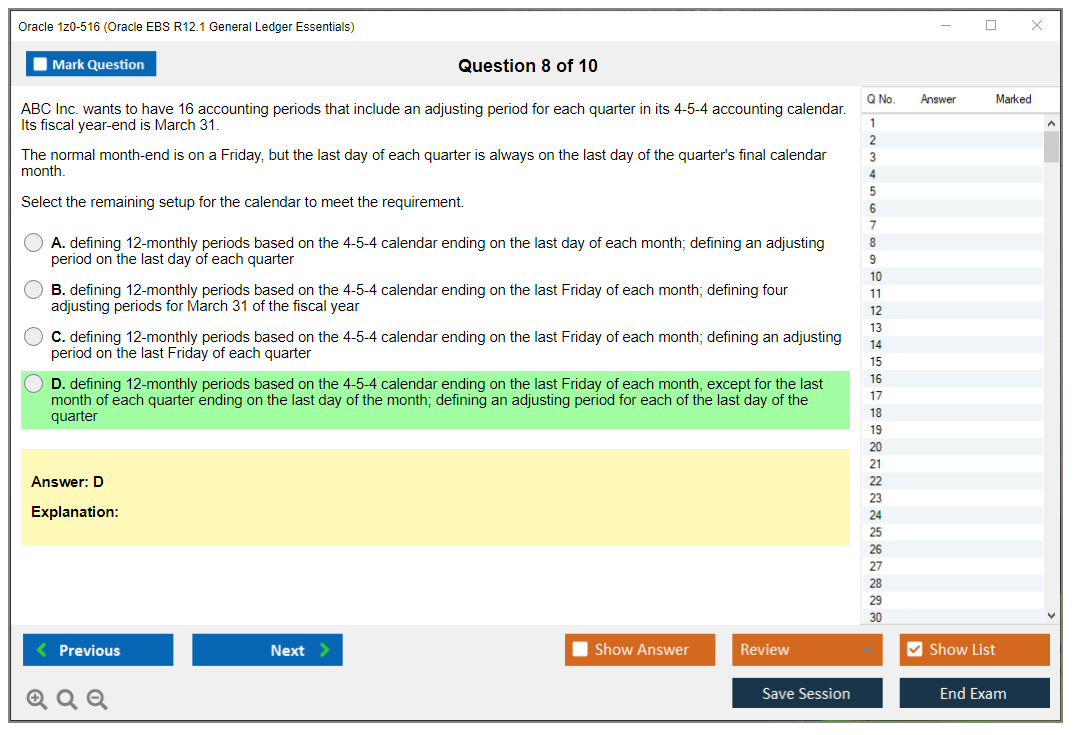 Oracle 1z0-516 (Oracle EBS R12.1 General Ledger Essentials)

Mark Question

Question 8 of 10

ABC Inc. wants to have 16 accounting periods that include an adjusting period for each quarter in its 4-5-4 accounting calendar. Its fiscal year-end is March 31.

The normal month-end is on a Friday, but the last day of each quarter is always on the last day of the quarter's final calendar month.

Select the remaining setup for the calendar to meet the requirement.

A. defining 12-monthly periods based on the 4-5-4 calendar ending on the last day of each month; defining an adjusting period on the last day of each quarter

B. defining 12-monthly periods based on the 4-5-4 calendar ending on the last Friday of each month; defining four adjusting periods for March 31 of the fiscal year

C. defining 12-monthly periods based on the 4-5-4 calendar ending on the last Friday of each month; defining an adjusting period on the last Friday of each quarter

D. defining 12-monthly periods based on the 4-5-4 calendar ending on the last Friday of each month, except for the last month of each quarter ending on the last day of the month; defining an adjusting period for each of the last day of the quarter

Answer: D

Explanation:

| Q No. | Answer | Marked |
|---|---|---|
| 1 | | |
| 2 | | |
| 3 | | |
| 4 | | |
| 5 | | |
| 6 | | |
| 7 | | |
| 8 | | |
| 9 | | |
| 10 | | |
| 11 | | |
| 12 | | |
| 13 | | |
| 14 | | |
| 15 | | |
| 16 | | |
| 17 | | |
| 18 | | |
| 19 | | |
| 20 | | |
| 21 | | |
| 22 | | |
| 23 | | |
| 24 | | |
| 25 | | |
| 26 | | |
| 27 | | |
| 28 | | |
| 29 | | |
| 30 | | |

Previous Next Show Answer Review Show List

Save Session End Exam